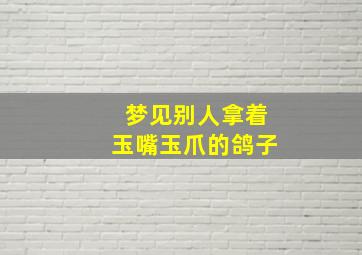 梦见别人拿着
玉嘴玉爪的鸽子